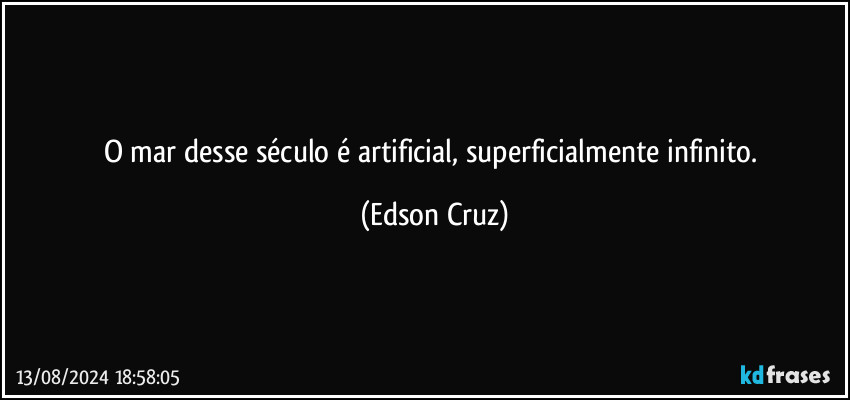 O mar desse século é artificial, superficialmente infinito.

(Edson Cruz)

13/08/2024 18:58:05

kdfrases